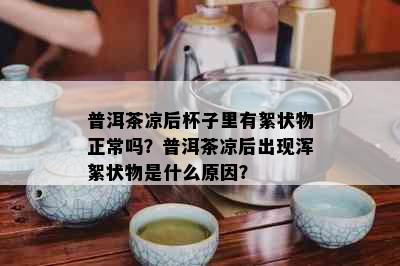 普洱茶凉后杯子里有絮状物正常吗？普洱茶凉后出现浑絮状物是什么原因？